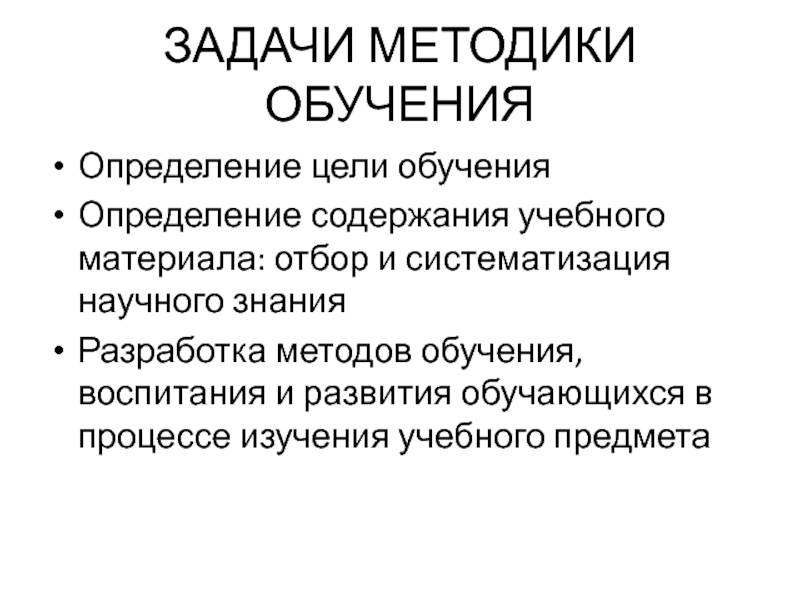 ЗАДАЧИ МЕТОДИКИ ОБУЧЕНИЯ

• Определение цели обучения
• Определение содержания учебного материала: отбор и систематизация научного знания
• Разработка методов обучения, воспитания и развития обучающихся в процессе изучения учебного предмета